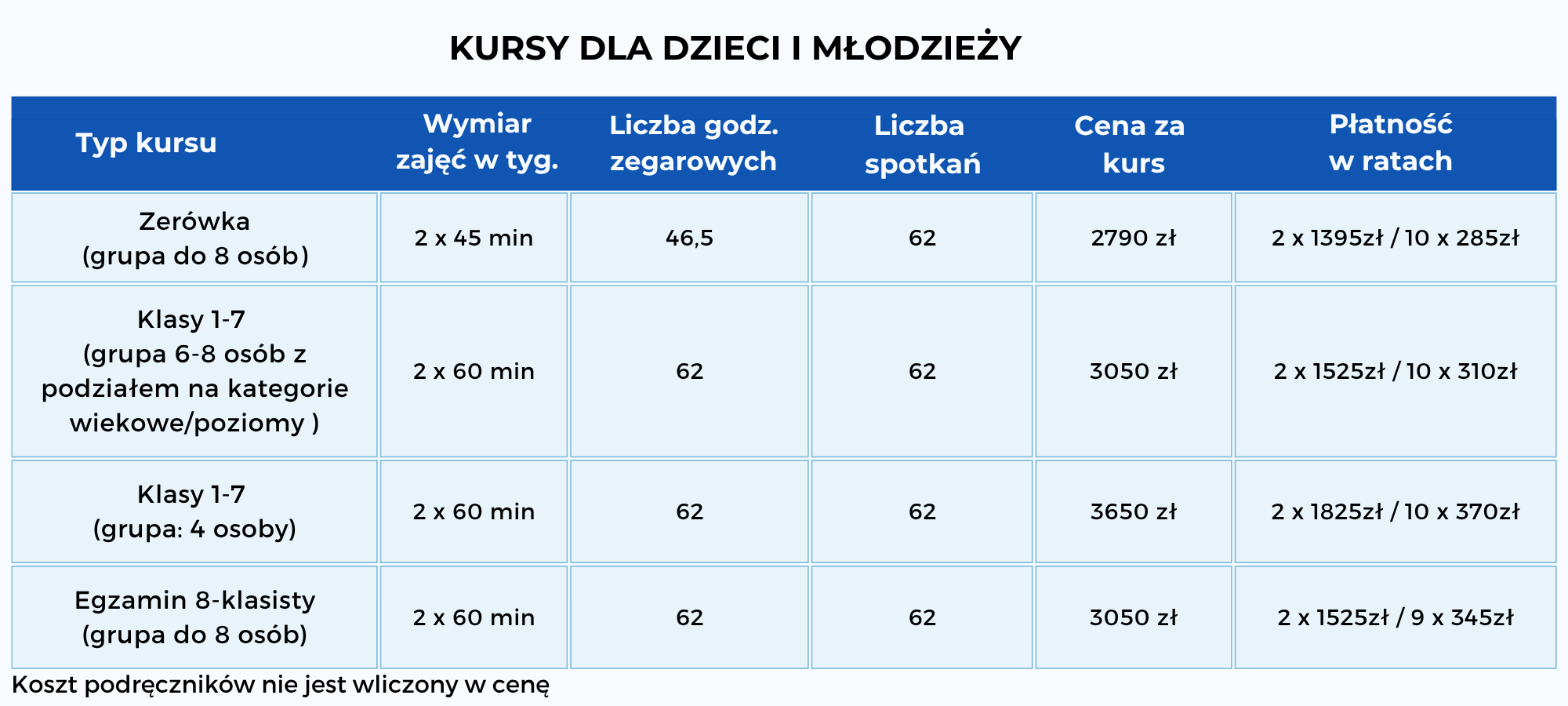 KURSY DLA DZIECI I MŁODZIEŻY

| Typ kursu | Wymiar zajęć w tyg. | Liczba godz. zegarowych | Liczba spotkań | Cena za kurs | Płatność w ratach |
|---|---|---|---|---|---|
| Zerówka (grupa do 8 osób) | 2 x 45 min | 46,5 | 62 | 2790 zł | 2 x 1395zł / 10 x 285zł |
| Klasy 1-7 (grupa 6-8 osób z podziałem na kategorie wiekowe/poziomy ) | 2 x 60 min | 62 | 62 | 3050 zł | 2 x 1525zł / 10 x 310zł |
| Klasy 1-7 (grupa: 4 osoby) | 2 x 60 min | 62 | 62 | 3650 zł | 2 x 1825zł / 10 x 370zł |
| Egzamin 8-klasisty (grupa do 8 osób) | 2 x 60 min | 62 | 62 | 3050 zł | 2 x 1525zł / 9 x 345zł |

Koszt podręczników nie jest wliczony w cenę